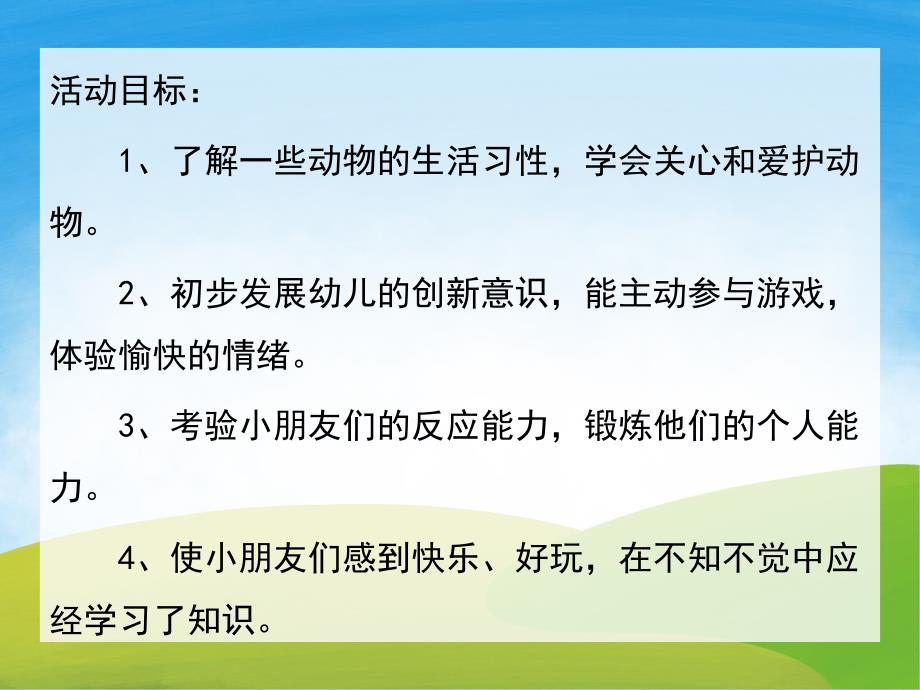 活动目标：

1、了解一些动物的生活习性，学会关心和爱护动物。

2、初步发展幼儿的创新意识，能主动参与游戏，体验愉快的情绪。

3、考验小朋友们的反应能力，锻炼他们的个人能力。

4、使小朋友们感到快乐、好玩，在不知不觉中应经学习了知识。